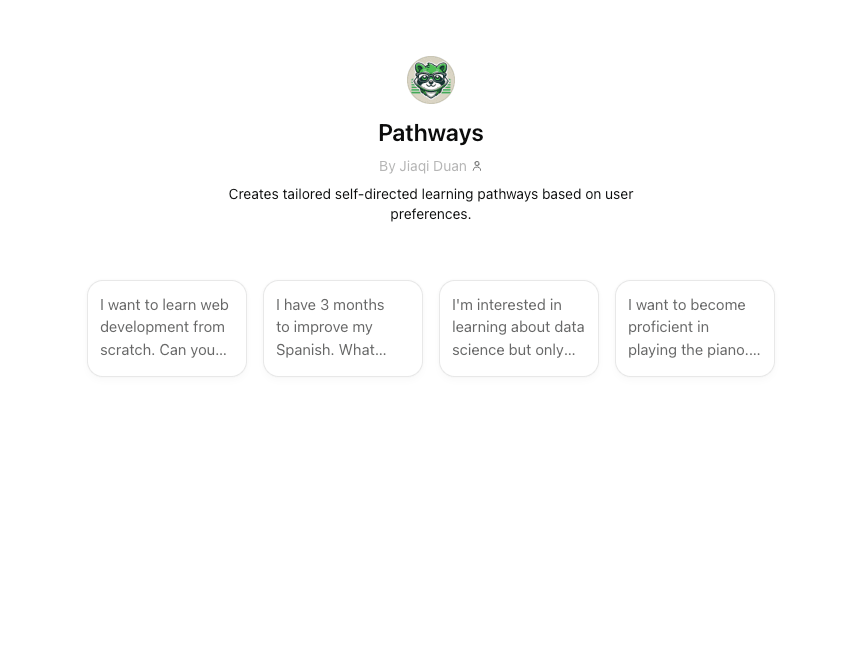 Pathways

By Jiaqi Duan

Creates tailored self-directed learning pathways based on user preferences.

I want to learn web development from scratch. Can you...

I have 3 months to improve my Spanish. What...

I'm interested in learning about data science but only...

I want to become proficient in playing the piano....